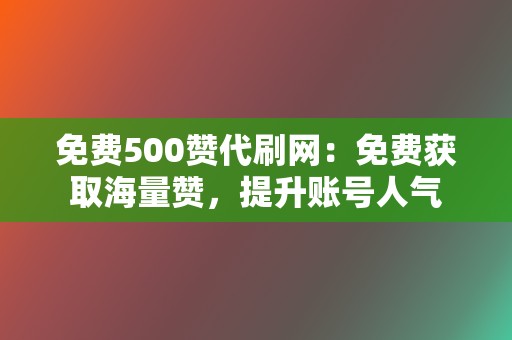 免费500赞代刷网：免费获取海量赞，提升账号人气